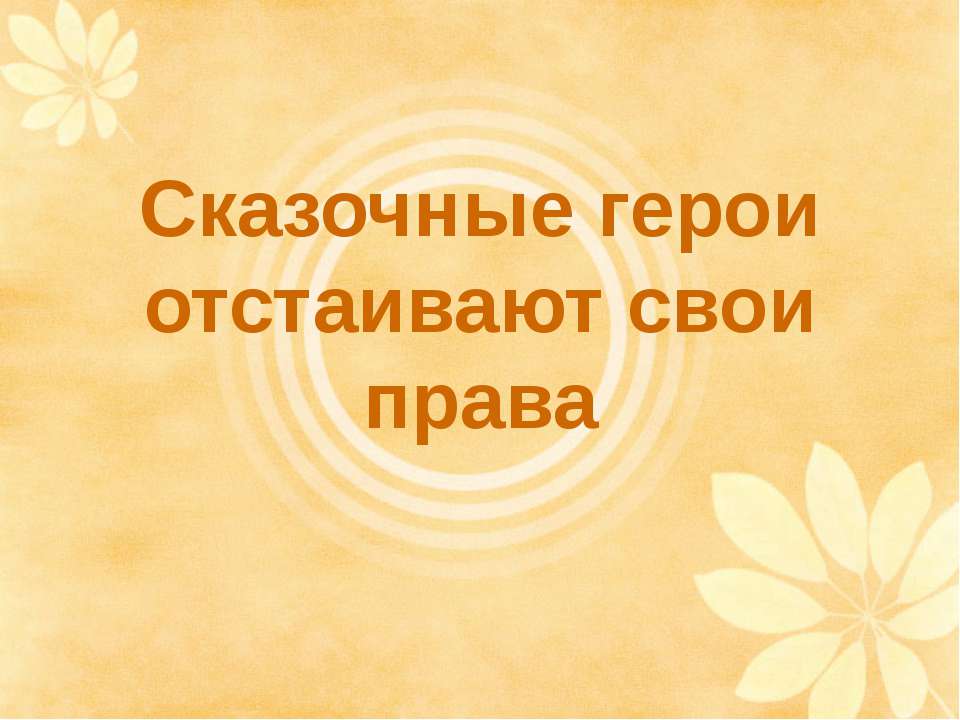 Сказочные герои отстаивают свои права